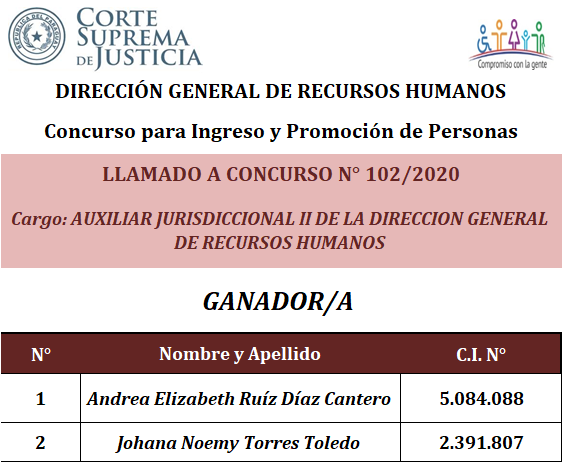 REPUBLICA DEL PARAGUAY

CORTE SUPREMA DE JUSTICIA

Compromiso con la gente

DIRECCIÓN GENERAL DE RECURSOS HUMANOS

Concurso para Ingreso y Promoción de Personas

LLAMADO A CONCURSO N° 102/2020

Cargo: AUXILIAR JURISDICCIONAL II DE LA DIRECCION GENERAL DE RECURSOS HUMANOS

GANADOR/A

| N° | Nombre y Apellido | C.I. N° |
|---|---|---|
| 1 | Andrea Elizabeth Ruíz Díaz Cantero | 5.084.088 |
| 2 | Johana Noemy Torres Toledo | 2.391.807 |